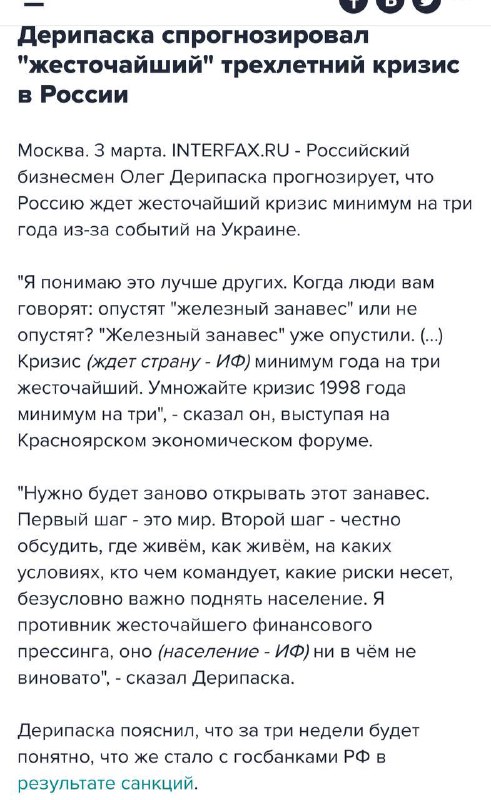 Дерипаска спрогнозировал "жесточайший" трехлетний кризис в России

Москва. 3 марта. INTERFAX.RU - Российский бизнесмен Олег Дерипаска прогнозирует, что Россию ждет жесточайший кризис минимум на три года из-за событий на Украине.

"Я понимаю это лучше других. Когда люди вам говорят: опустят "железный занавес" или не опустят? "Железный занавес" уже опустили. (...) Кризис (ждет страну - ИФ) минимум года на три жесточайший. Умножайте кризис 1998 года минимум на три", - сказал он, выступая на Красноярском экономическом форуме.

"Нужно будет заново открывать этот занавес. Первый шаг - это мир. Второй шаг - честно обсудить, где живём, как живём, на каких условиях, кто чем командует, какие риски несет, безусловно важно поднять население. Я противник жесточайшего финансового прессинга, оно (население - ИФ) ни в чём не виновато", - сказал Дерипаска.

Дерипаска пояснил, что за три недели будет понятно, что же стало с госбанками РФ в результате санкций.